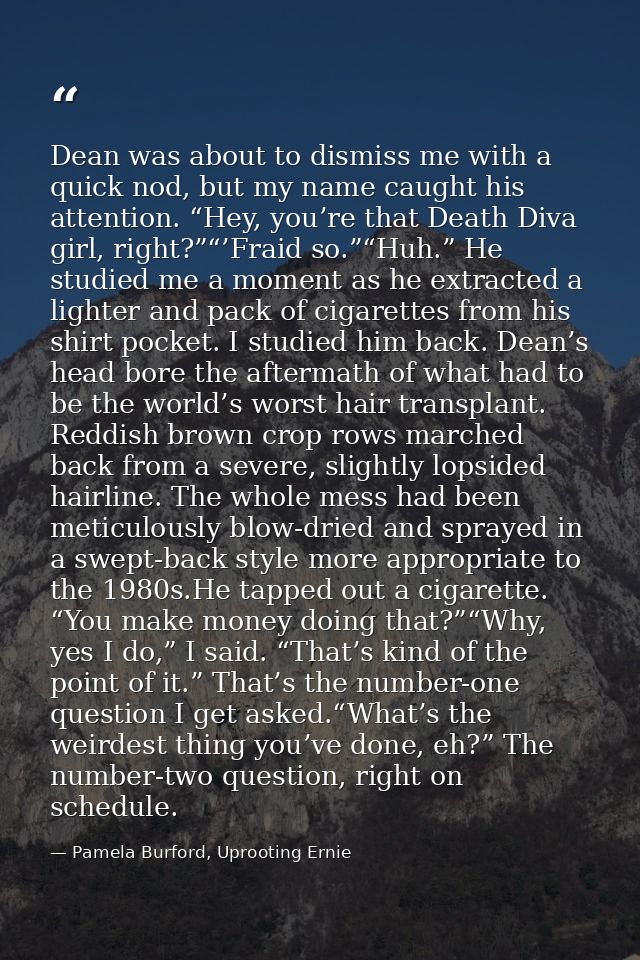 "

Dean was about to dismiss me with a quick nod, but my name caught his attention. "Hey, you're that Death Diva girl, right?""'Fraid so.""Huh." He studied me a moment as he extracted a lighter and pack of cigarettes from his shirt pocket. I studied him back. Dean's head bore the aftermath of what had to be the world's worst hair transplant. Reddish brown crop rows marched back from a severe, slightly lopsided hairline. The whole mess had been meticulously blow-dried and sprayed in a swept-back style more appropriate to the 1980s.He tapped out a cigarette. "You make money doing that?""Why, yes I do," I said. "That's kind of the point of it." That's the number-one question I get asked."What's the weirdest thing you've done, eh?" The number-two question, right on schedule.

— Pamela Burford, Uprooting Ernie